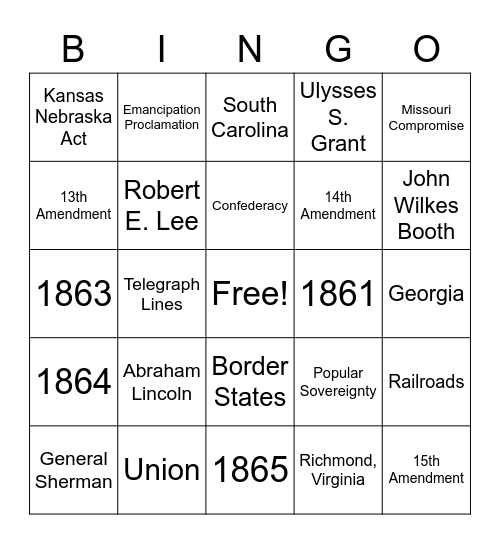 | B | I | N | G | O |
|---|---|---|---|---|
| Kansas Nebraska Act | Emancipation Proclamation | South Carolina | Ulysses S. Grant | Missouri Compromise |
| 13th Amendment | Robert E. Lee | Confederacy | 14th Amendment | John Wilkes Booth |
| 1863 | Telegraph Lines | Free! | 1861 | Georgia |
| 1864 | Abraham Lincoln | Border States | Popular Sovereignty | Railroads |
| General Sherman | Union | 1865 | Richmond, Virginia | 15th Amendment |